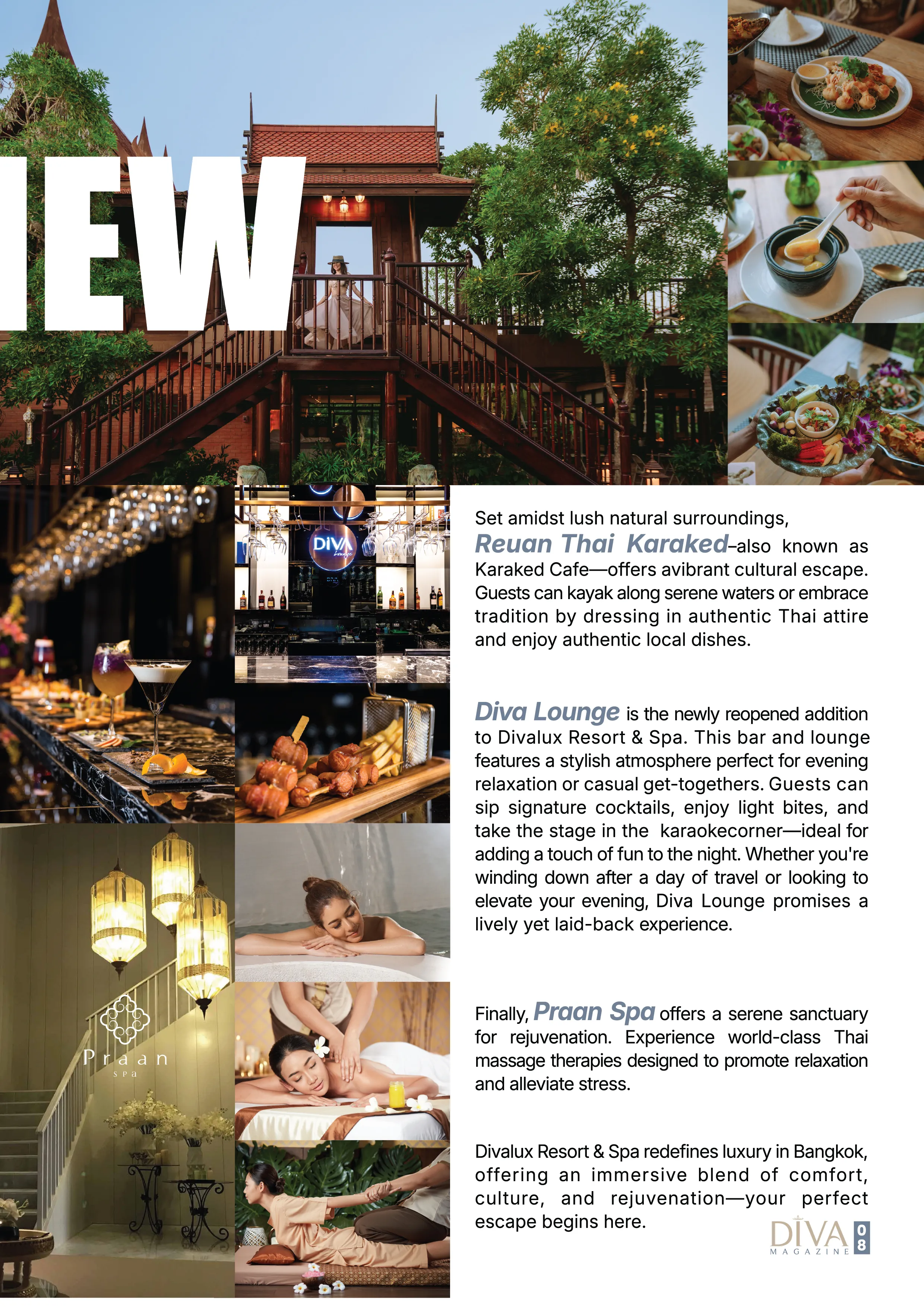 IEW

DIVA Lounge

Praan SPA

Set amidst lush natural surroundings, Reuan Thai Karaked–also known as Karaked Cafe—offers avibrant cultural escape. Guests can kayak along serene waters or embrace tradition by dressing in authentic Thai attire and enjoy authentic local dishes.

Diva Lounge is the newly reopened addition to Divalux Resort & Spa. This bar and lounge features a stylish atmosphere perfect for evening relaxation or casual get-togethers. Guests can sip signature cocktails, enjoy light bites, and take the stage in the karaokecorner—ideal for adding a touch of fun to the night. Whether you're winding down after a day of travel or looking to elevate your evening, Diva Lounge promises a lively yet laid-back experience.

Finally, Praan Spa offers a serene sanctuary for rejuvenation. Experience world-class Thai massage therapies designed to promote relaxation and alleviate stress.

Divalux Resort & Spa redefines luxury in Bangkok, offering an immersive blend of comfort, culture, and rejuvenation—your perfect escape begins here.

DIVA MAGAZINE 08